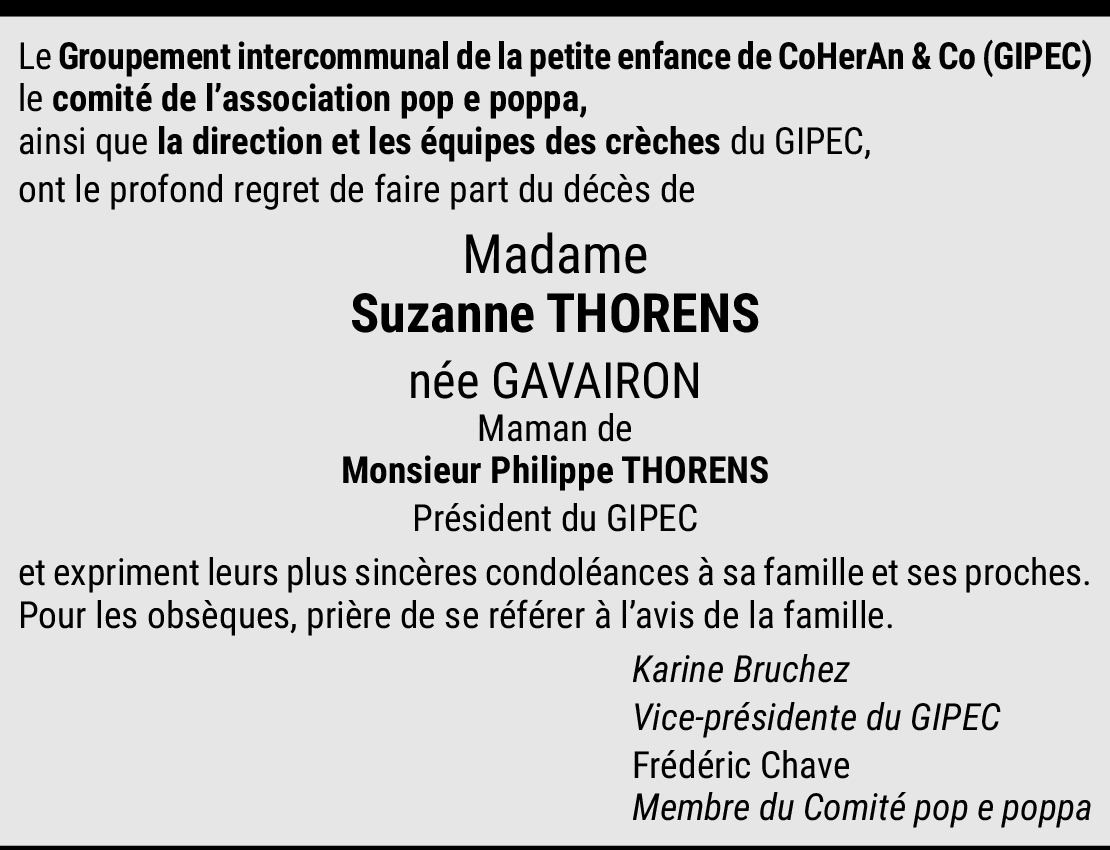 Le Groupement intercommunal de la petite enfance de CoHerAn & Co (GIPEC)
le comité de l'association pop e poppa,
ainsi que la direction et les équipes des crèches du GIPEC,
ont le profond regret de faire part du décès de

Madame
Suzanne THORENS
née GAVAIRON
Maman de
Monsieur Philippe THORENS
Président du GIPEC

et expriment leurs plus sincères condoléances à sa famille et ses proches.
Pour les obsèques, prière de se référer à l'avis de la famille.

Karine Bruchez
Vice-présidente du GIPEC
Frédéric Chave
Membre du Comité pop e poppa